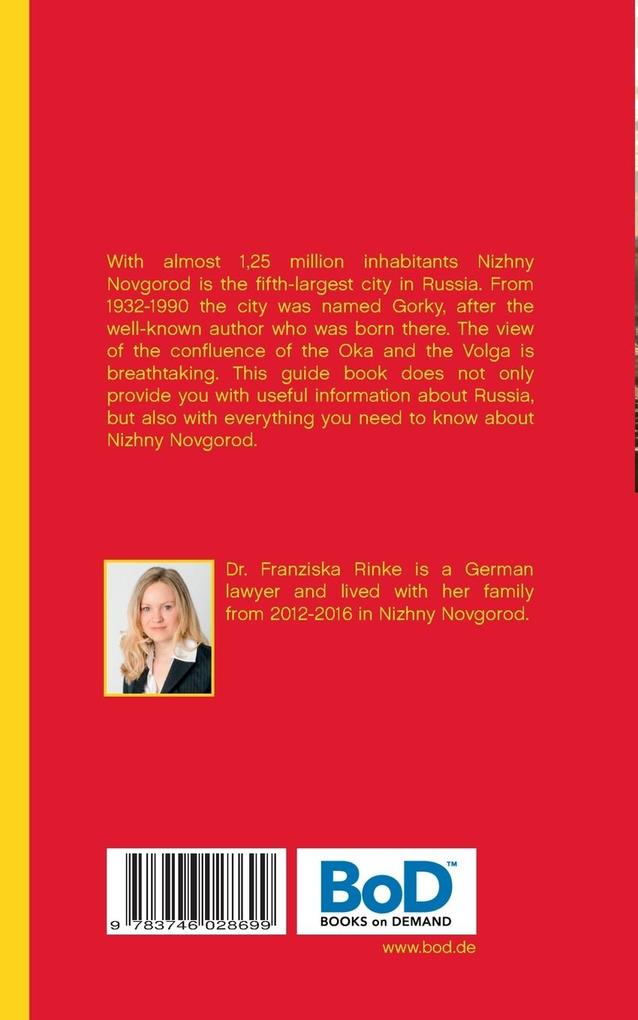 With almost 1,25 million inhabitants Nizhny Novgorod is the fifth-largest city in Russia. From 1932-1990 the city was named Gorky, after the well-known author who was born there. The view of the confluence of the Oka and the Volga is breathtaking. This guide book does not only provide you with useful information about Russia, but also with everything you need to know about Nizhny Novgorod.

Dr. Franziska Rinke is a German lawyer and lived with her family from 2012-2016 in Nizhny Novgorod.

9 783746 028699

BoD™
BOOKS on DEMAND

www.bod.de